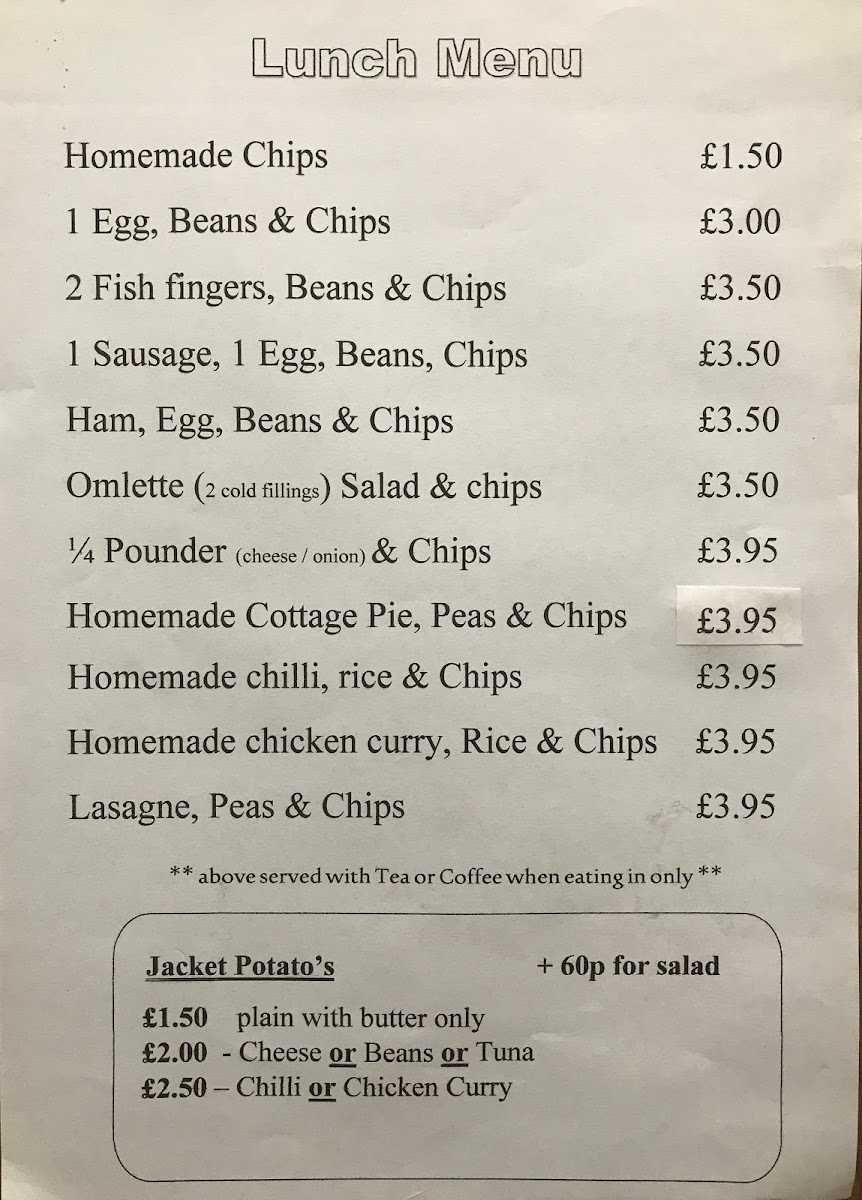 Lunch Menu

| | |
|---|---|
| Homemade Chips | £1.50 |
| 1 Egg, Beans & Chips | £3.00 |
| 2 Fish fingers, Beans & Chips | £3.50 |
| 1 Sausage, 1 Egg, Beans, Chips | £3.50 |
| Ham, Egg, Beans & Chips | £3.50 |
| Omlette (2 cold fillings) Salad & chips | £3.50 |
| ¼ Pounder (cheese / onion) & Chips | £3.95 |
| Homemade Cottage Pie, Peas & Chips | £3.95 |
| Homemade chilli, rice & Chips | £3.95 |
| Homemade chicken curry, Rice & Chips | £3.95 |
| Lasagne, Peas & Chips | £3.95 |

** above served with Tea or Coffee when eating in only **

Jacket Potato's + 60p for salad

£1.50 plain with butter only
£2.00 - Cheese or Beans or Tuna
£2.50 – Chilli or Chicken Curry